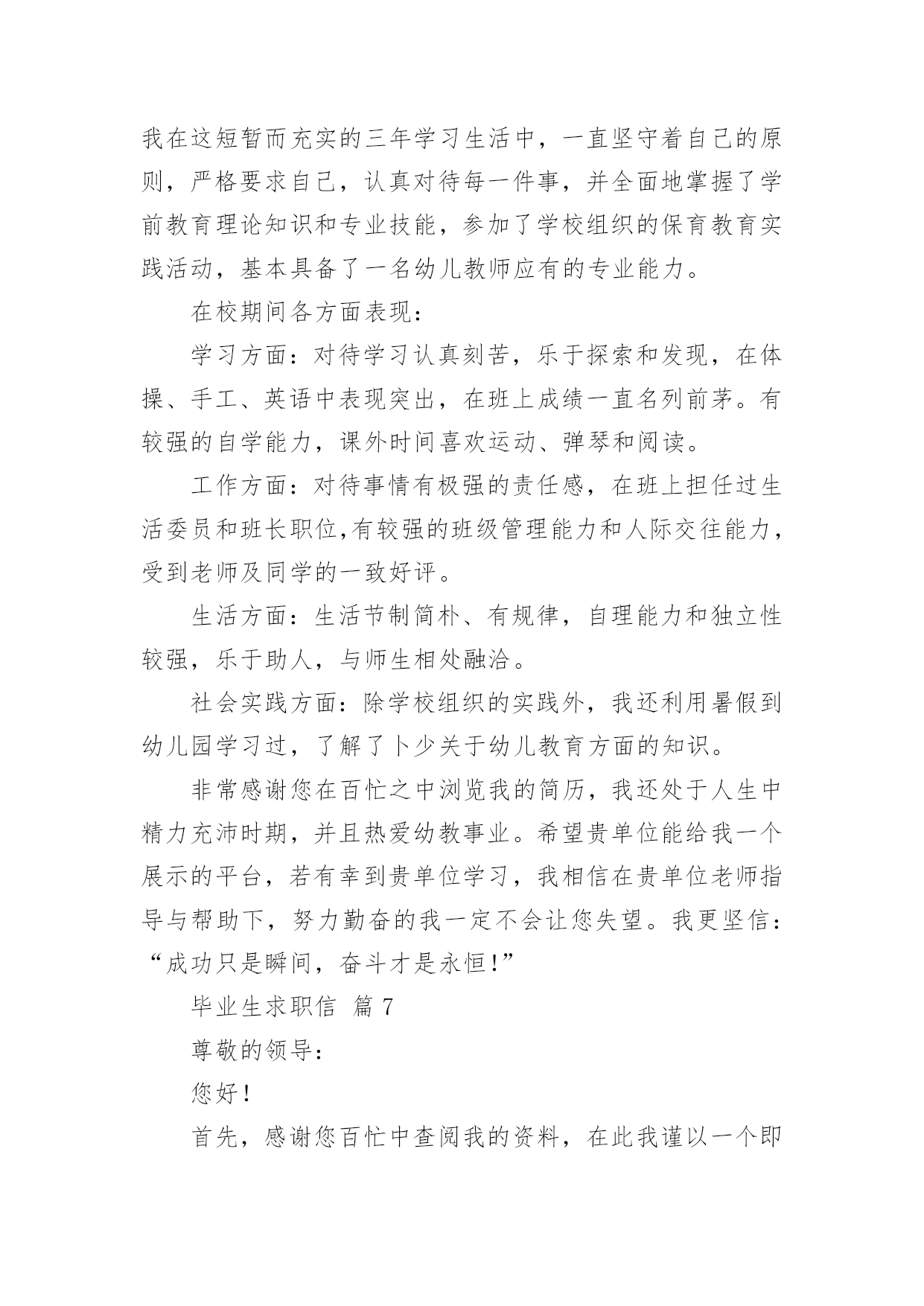 我在这短暂而充实的三年学习生活中，一直坚守着自己的原则，严格要求自己，认真对待每一件事，并全面地掌握了学前教育理论知识和专业技能，参加了学校组织的保育教育实践活动，基本具备了一名幼儿教师应有的专业能力。

在校期间各方面表现：

学习方面：对待学习认真刻苦，乐于探索和发现，在体操、手工、英语中表现突出，在班上成绩一直名列前茅。有较强的自学能力，课外时间喜欢运动、弹琴和阅读。

工作方面：对待事情有极强的责任感，在班上担任过生活委员和班长职位,有较强的班级管理能力和人际交往能力，受到老师及同学的一致好评。

生活方面：生活节制简朴、有规律，自理能力和独立性较强，乐于助人，与师生相处融洽。

社会实践方面：除学校组织的实践外，我还利用暑假到幼儿园学习过，了解了卜少关于幼儿教育方面的知识。

非常感谢您在百忙之中浏览我的简历，我还处于人生中精力充沛时期，并且热爱幼教事业。希望贵单位能给我一个展示的平台，若有幸到贵单位学习，我相信在贵单位老师指导与帮助下，努力勤奋的我一定不会让您失望。我更坚信：“成功只是瞬间，奋斗才是永恒!”

毕业生求职信 篇 7

尊敬的领导：

您好！

首先，感谢您百忙中查阅我的资料，在此我谨以一个即